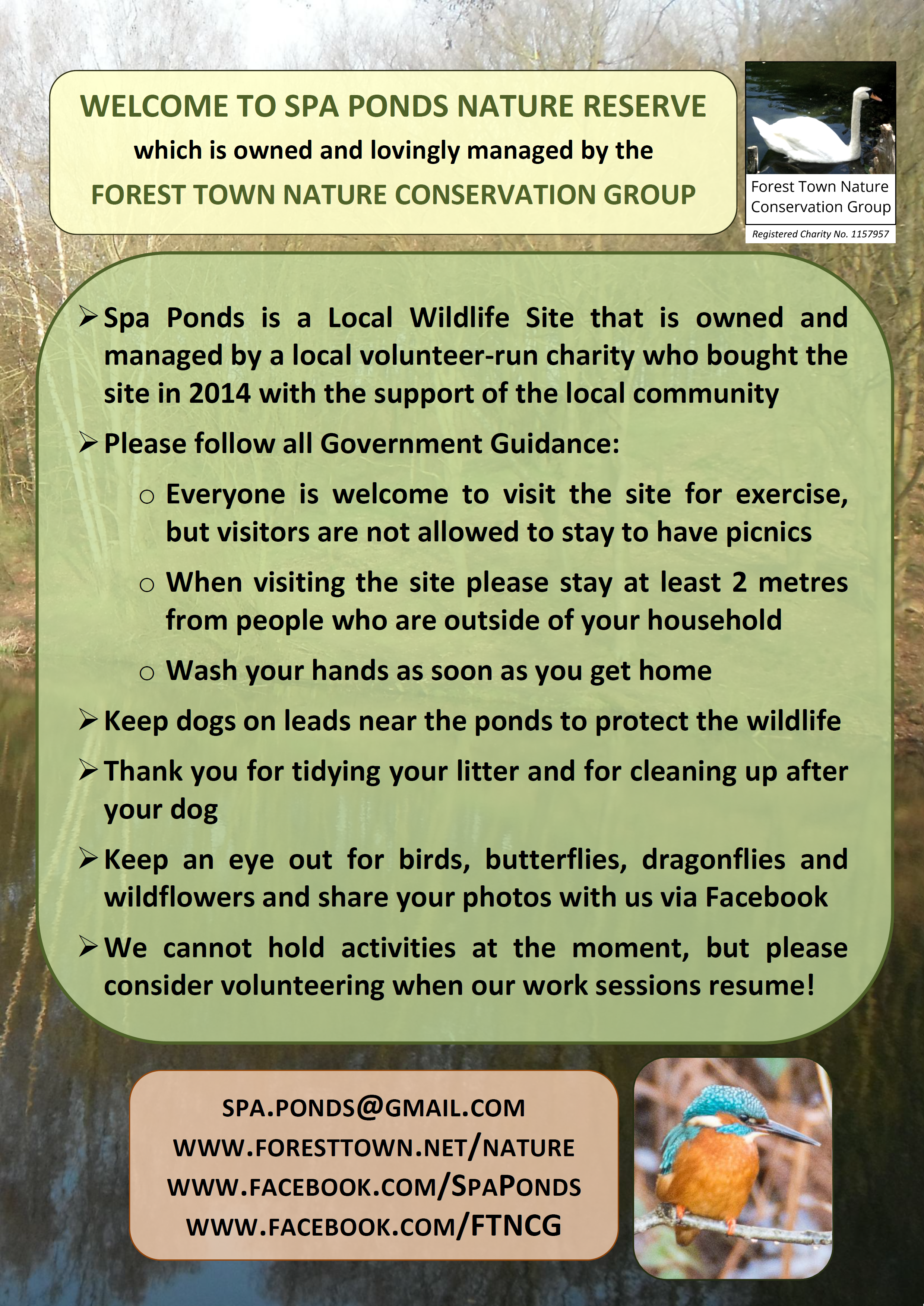 WELCOME TO SPA PONDS NATURE RESERVE

which is owned and lovingly managed by the

FOREST TOWN NATURE CONSERVATION GROUP

Forest Town Nature Conservation Group

Registered Charity No. 1157957

➢ Spa Ponds is a Local Wildlife Site that is owned and managed by a local volunteer-run charity who bought the site in 2014 with the support of the local community

➢ Please follow all Government Guidance:

○ Everyone is welcome to visit the site for exercise, but visitors are not allowed to stay to have picnics

○ When visiting the site please stay at least 2 metres from people who are outside of your household

○ Wash your hands as soon as you get home

➢ Keep dogs on leads near the ponds to protect the wildlife

➢ Thank you for tidying your litter and for cleaning up after your dog

➢ Keep an eye out for birds, butterflies, dragonflies and wildflowers and share your photos with us via Facebook

➢ We cannot hold activities at the moment, but please consider volunteering when our work sessions resume!

SPA.PONDS@GMAIL.COM
WWW.FORESTTOWN.NET/NATURE
WWW.FACEBOOK.COM/SPAPONDS
WWW.FACEBOOK.COM/FTNCG